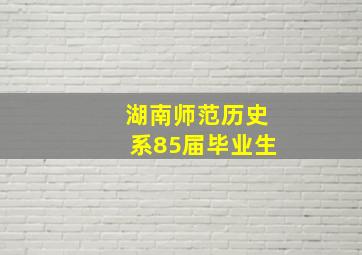 湖南师范历史系85届毕业生